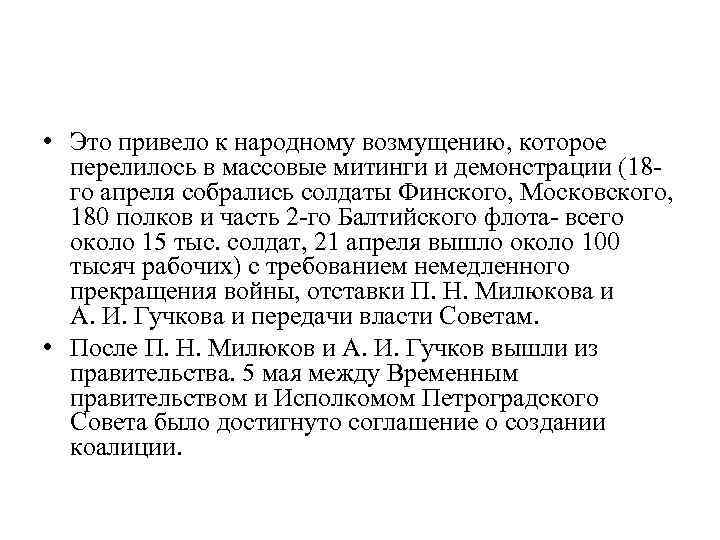 • Это привело к народному возмущению, которое перелилось в массовые митинги и демонстрации (18-го апреля собрались солдаты Финского, Московского, 180 полков и часть 2-го Балтийского флота- всего около 15 тыс. солдат, 21 апреля вышло около 100 тысяч рабочих) с требованием немедленного прекращения войны, отставки П. Н. Милюкова и А. И. Гучкова и передачи власти Советам.

• После П. Н. Милюков и А. И. Гучков вышли из правительства. 5 мая между Временным правительством и Исполкомом Петроградского Совета было достигнуто соглашение о создании коалиции.